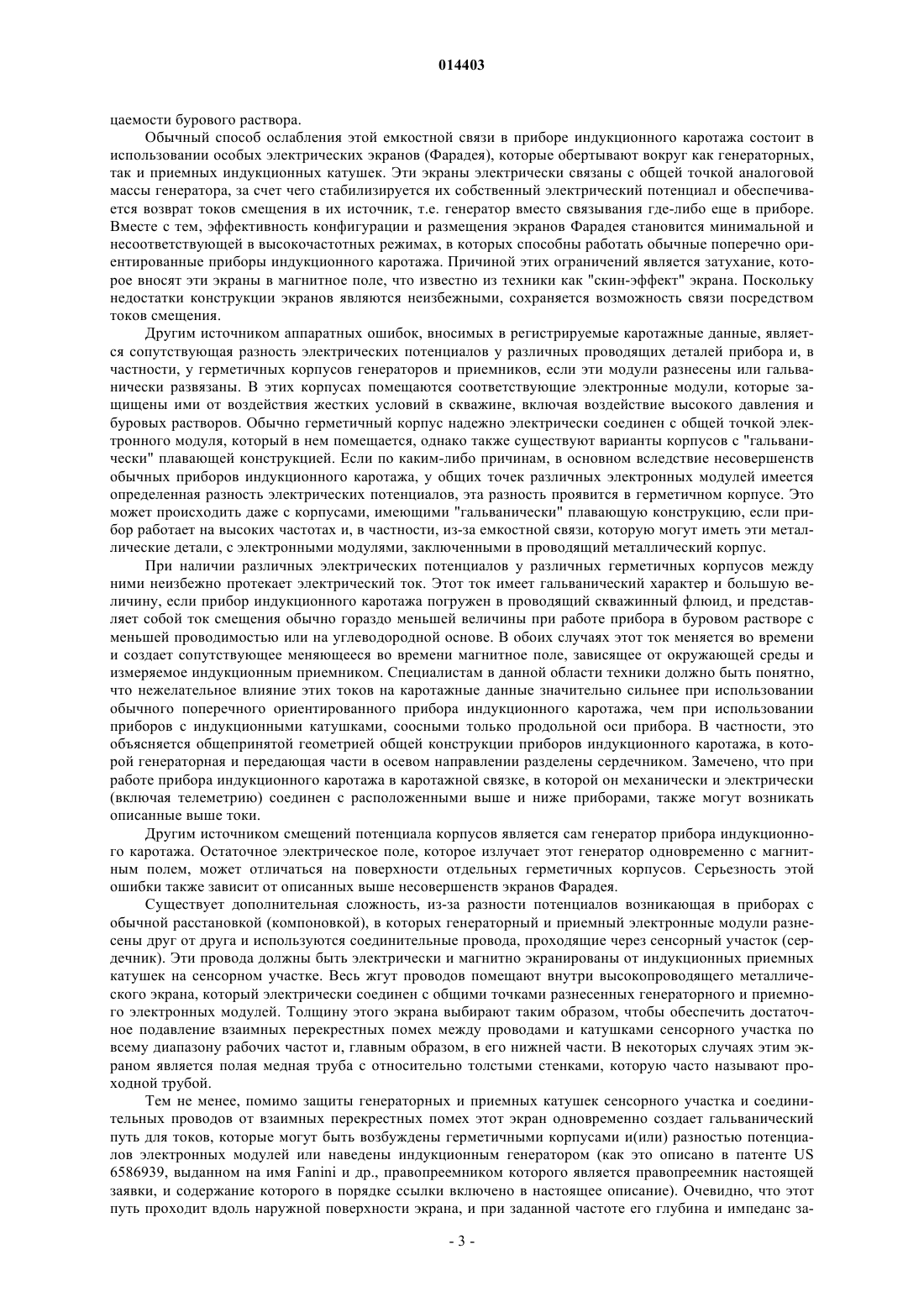 014403

цаемости бурового раствора.

Обычный способ ослабления этой емкостной связи в приборе индукционного каротажа состоит в использовании особых электрических экранов (Фарадея), которые обертывают вокруг как генераторных, так и приемных индукционных катушек. Эти экраны электрически связаны с общей точкой аналоговой массы генератора, за счет чего стабилизируется их собственный электрический потенциал и обеспечивается возврат токов смещения в их источник, т.е. генератор вместо связывания где-либо еще в приборе. Вместе с тем, эффективность конфигурации и размещения экранов Фарадея становится минимальной и несоответствующей в высокочастотных режимах, в которых способны работать обычные поперечно ориентированные приборы индукционного каротажа. Причиной этих ограничений является затухание, которое вносят эти экраны в магнитное поле, что известно из техники как "скин-эффект" экрана. Поскольку недостатки конструкции экранов являются неизбежными, сохраняется возможность связи посредством токов смещения.

Другим источником аппаратных ошибок, вносимых в регистрируемые каротажные данные, является сопутствующая разность электрических потенциалов у различных проводящих деталей прибора и, в частности, у герметичных корпусов генераторов и приемников, если эти модули разнесены или гальванически развязаны. В этих корпусах помещаются соответствующие электронные модули, которые защищены ими от воздействия жестких условий в скважине, включая воздействие высокого давления и буровых растворов. Обычно герметичный корпус надежно электрически соединен с общей точкой электронного модуля, который в нем помещается, однако также существуют варианты корпусов с "гальванически" плавающей конструкцией. Если по каким-либо причинам, в основном вследствие несовершенств обычных приборов индукционного каротажа, у общих точек различных электронных модулей имеется определенная разность электрических потенциалов, эта разность проявится в герметичном корпусе. Это может происходить даже с корпусами, имеющими "гальванически" плавающую конструкцию, если прибор работает на высоких частотах и, в частности, из-за емкостной связи, которую могут иметь эти металлические детали, с электронными модулями, заключенными в проводящий металлический корпус.

При наличии различных электрических потенциалов у различных герметичных корпусов между ними неизбежно протекает электрический ток. Этот ток имеет гальванический характер и большую величину, если прибор индукционного каротажа погружен в проводящий скважинный флюид, и представляет собой ток смещения обычно гораздо меньшей величины при работе прибора в буровом растворе с меньшей проводимостью или на углеводородной основе. В обоих случаях этот ток меняется во времени и создает сопутствующее меняющееся во времени магнитное поле, зависящее от окружающей среды и измеряемое индукционным приемником. Специалистам в данной области техники должно быть понятно, что нежелательное влияние этих токов на каротажные данные значительно сильнее при использовании обычного поперечного ориентированного прибора индукционного каротажа, чем при использовании приборов с индукционными катушками, соосными только продольной оси прибора. В частности, это объясняется общепринятой геометрией общей конструкции приборов индукционного каротажа, в которой генераторная и передающая части в осевом направлении разделены сердечником. Замечено, что при работе прибора индукционного каротажа в каротажной связке, в которой он механически и электрически (включая телеметрию) соединен с расположенными выше и ниже приборами, также могут возникать описанные выше токи.

Другим источником смещений потенциала корпусов является сам генератор прибора индукционного каротажа. Остаточное электрическое поле, которое излучает этот генератор одновременно с магнитным полем, может отличаться на поверхности отдельных герметичных корпусов. Серьезность этой ошибки также зависит от описанных выше несовершенств экранов Фарадея.

Существует дополнительная сложность, из-за разности потенциалов возникающая в приборах с обычной расстановкой (компоновкой), в которых генераторный и приемный электронные модули разнесены друг от друга и используются соединительные провода, проходящие через сенсорный участок (сердечник). Эти провода должны быть электрически и магнитно экранированы от индукционных приемных катушек на сенсорном участке. Весь жгут проводов помещают внутри высокопроводящего металлического экрана, который электрически соединен с общими точками разнесенных генераторного и приемного электронных модулей. Толщину этого экрана выбирают таким образом, чтобы обеспечить достаточное подавление взаимных перекрестных помех между проводами и катушками сенсорного участка по всему диапазону рабочих частот и, главным образом, в его нижней части. В некоторых случаях этим экраном является полая медная труба с относительно толстыми стенками, которую часто называют проходной трубой.

Тем не менее, помимо защиты генераторных и приемных катушек сенсорного участка и соединительных проводов от взаимных перекрестных помех этот экран одновременно создает гальванический путь для токов, которые могут быть возбуждены герметичными корпусами и(или) разностью потенциалов электронных модулей или наведены индукционным генератором (как это описано в патенте US 6586939, выданном на имя Fanini и др., правопреемником которого является правопреемник настоящей заявки, и содержание которого в порядке ссылки включено в настоящее описание). Очевидно, что этот путь проходит вдоль наружной поверхности экрана, и при заданной частоте его глубина и импеданс за-

- 3 -